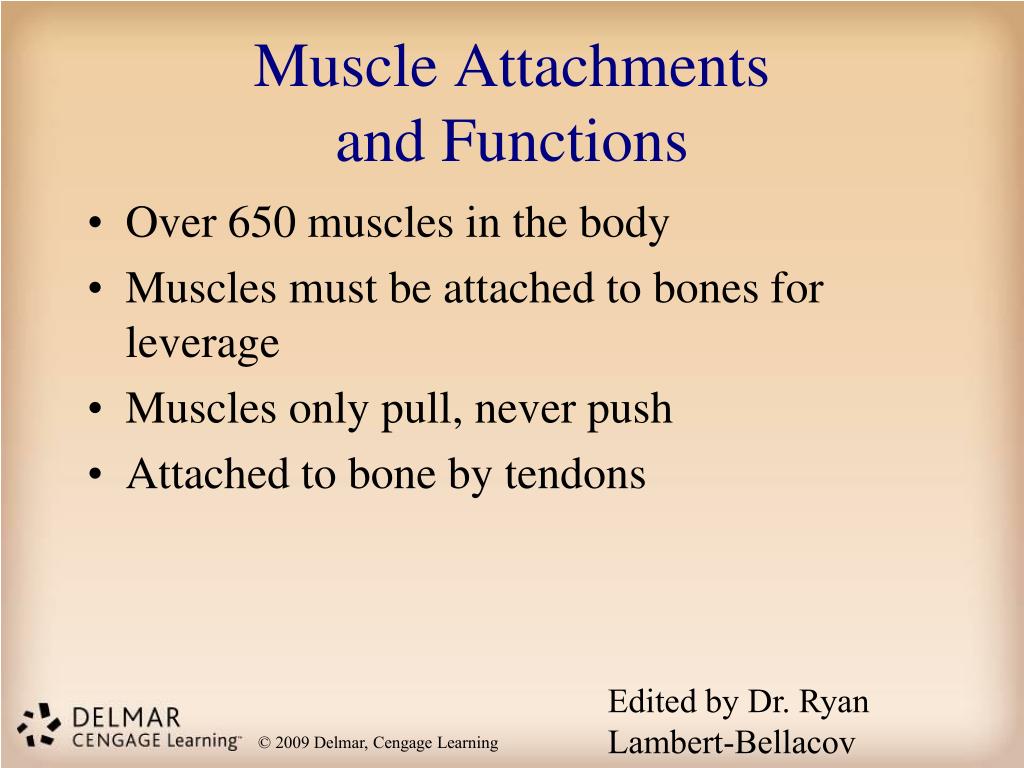 Muscle Attachments and Functions

• Over 650 muscles in the body
• Muscles must be attached to bones for leverage
• Muscles only pull, never push
• Attached to bone by tendons

DELMAR CENGAGE Learning™

© 2009 Delmar, Cengage Learning

Edited by Dr. Ryan Lambert-Bellacov